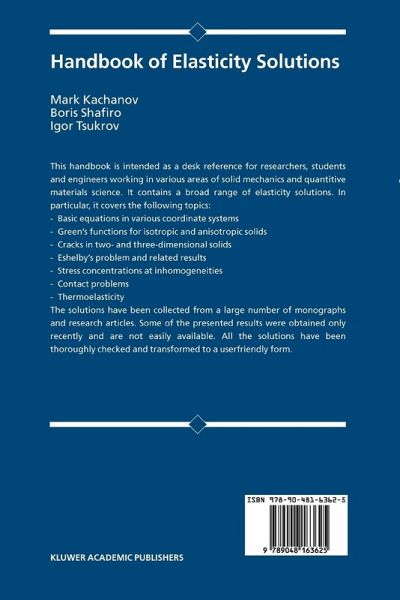 Handbook of Elasticity Solutions

Mark Kachanov
Boris Shafiro
Igor Tsukrov

This handbook is intended as a desk reference for researchers, students and engineers working in various areas of solid mechanics and quantitive materials science. It contains a broad range of elasticity solutions. In particular, it covers the following topics:
- Basic equations in various coordinate systems
- Green's functions for isotropic and anisotropic solids
- Cracks in two- and three-dimensional solids
- Eshelby's problem and related results
- Stress concentrations at inhomogeneities
- Contact problems
- Thermoelasticity
The solutions have been collected from a large number of monographs and research articles. Some of the presented results were obtained only recently and are not easily available. All the solutions have been thoroughly checked and transformed to a userfriendly form.

ISBN 978-90-481-6362-5

9 789048 163625

KLUWER ACADEMIC PUBLISHERS